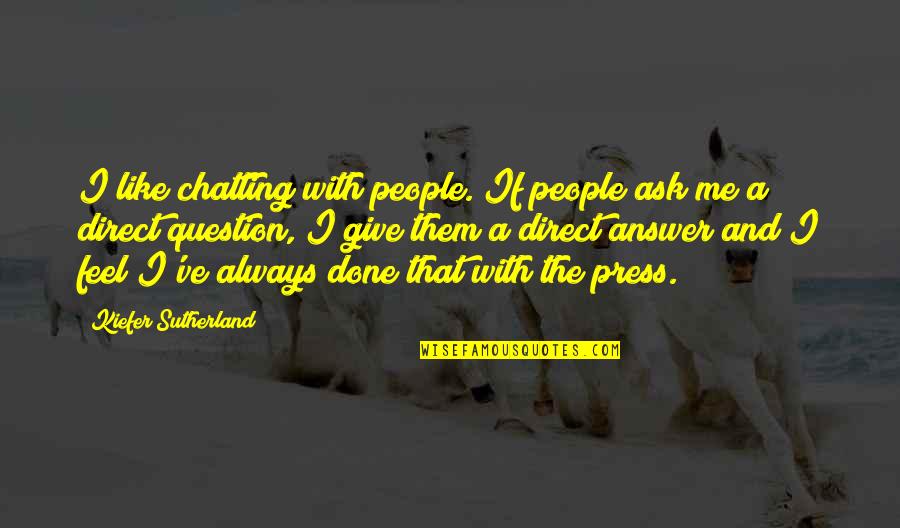 I like chatting with people. If people ask me a direct question, I give them a direct answer and I feel I've always done that with the press.

Kiefer Sutherland

WISEFAMOUSQUOTES.COM